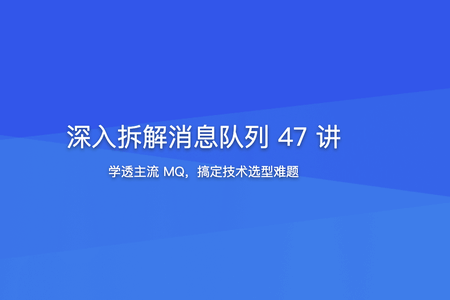 深入拆解消息队列 47 讲

学透主流 MQ，搞定技术选型难题